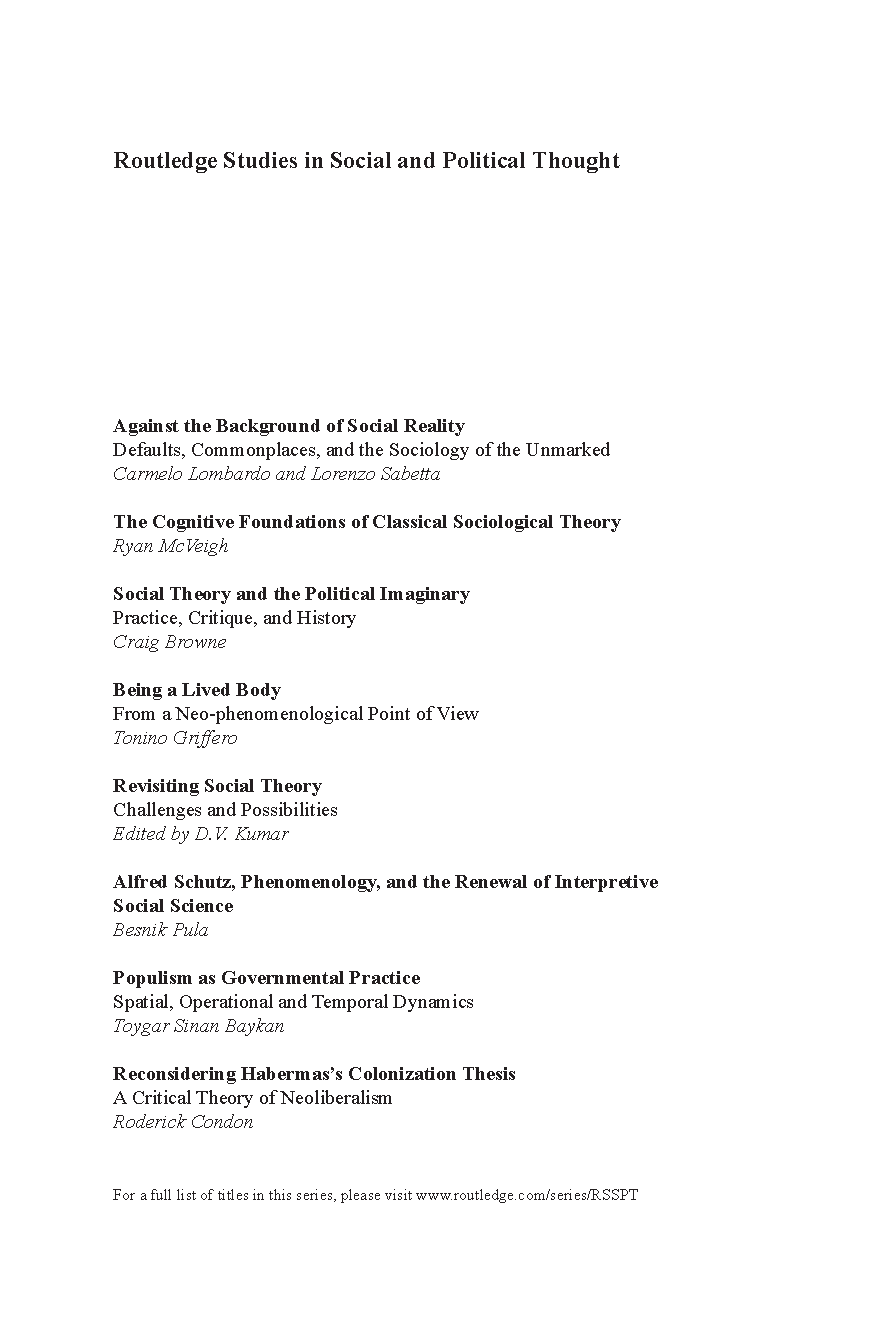 Routledge Studies in Social and Political Thought

Against the Background of Social Reality
Defaults, Commonplaces, and the Sociology of the Unmarked
Carmelo Lombardo and Lorenzo Sabetta

The Cognitive Foundations of Classical Sociological Theory
Ryan McVeigh

Social Theory and the Political Imaginary
Practice, Critique, and History
Craig Browne

Being a Lived Body
From a Neo-phenomenological Point of View
Tonino Griffero

Revisiting Social Theory
Challenges and Possibilities
Edited by D.V. Kumar

Alfred Schutz, Phenomenology, and the Renewal of Interpretive Social Science
Besnik Pula

Populism as Governmental Practice
Spatial, Operational and Temporal Dynamics
Toygar Sinan Baykan

Reconsidering Habermas's Colonization Thesis
A Critical Theory of Neoliberalism
Roderick Condon

For a full list of titles in this series, please visit www.routledge.com/series/RSSPT